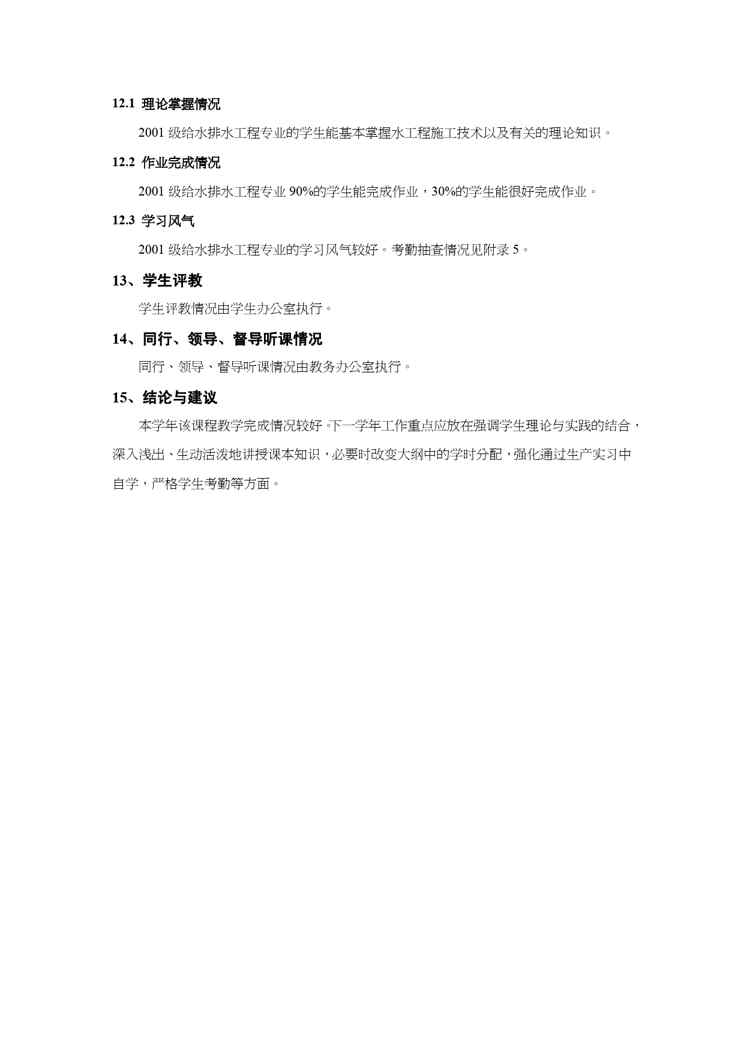 12.1 理论掌握情况

2001 级给水排水工程专业的学生能基本掌握水工程施工技术以及有关的理论知识。

12.2 作业完成情况

2001 级给水排水工程专业 90%的学生能完成作业，30%的学生能很好完成作业。

12.3 学习风气

2001 级给水排水工程专业的学习风气较好。考勤抽查情况见附录 5。

13、学生评教

学生评教情况由学生办公室执行。

14、同行、领导、督导听课情况

同行、领导、督导听课情况由教务办公室执行。

15、结论与建议

本学年该课程教学完成情况较好。下一学年工作重点应放在强调学生理论与实践的结合，深入浅出、生动活泼地讲授课本知识，必要时改变大纲中的学时分配，强化通过生产实习中自学，严格学生考勤等方面。